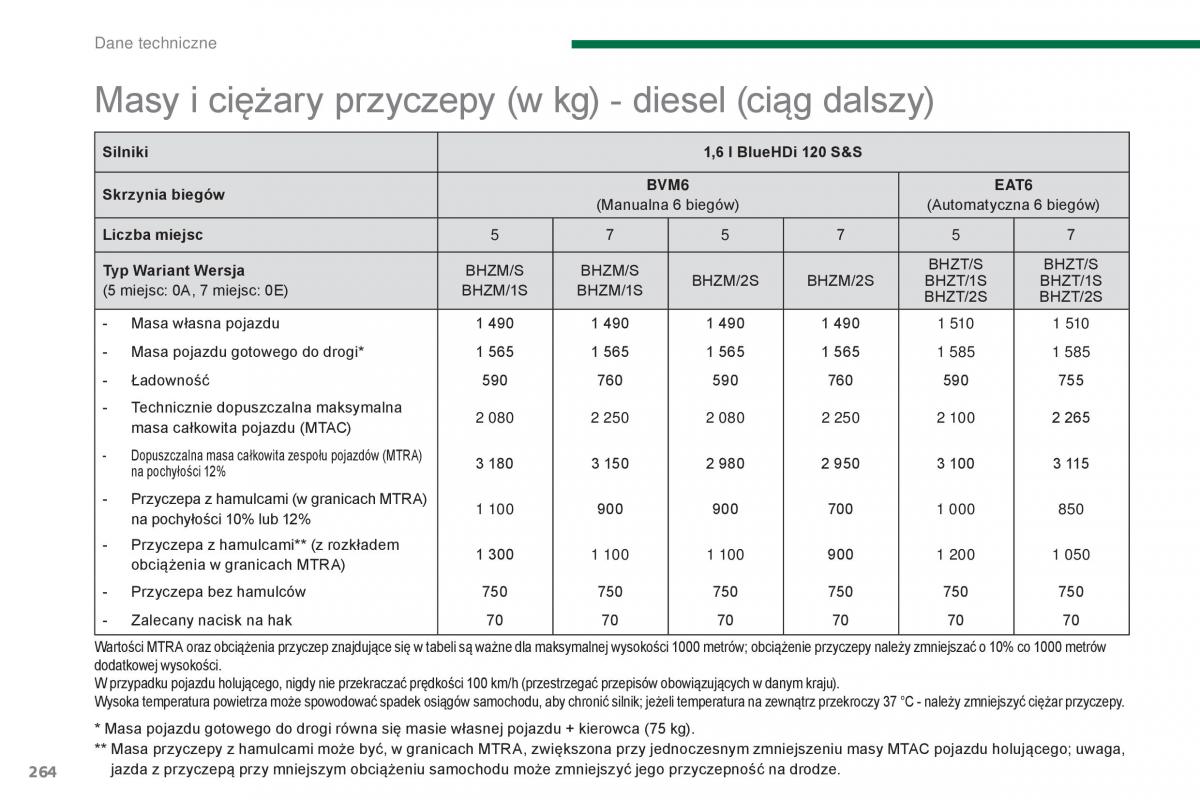 Dane techniczne

Masy i ciężary przyczepy (w kg) - diesel (ciąg dalszy)

| Silniki | 1,6 l BlueHDi 120 S&S | | | | | |
|---|---|---|---|---|---|---|
| Skrzynia biegów | BVM6 (Manualna 6 biegów) | | | | EAT6 (Automatyczna 6 biegów) | |
| Liczba miejsc | 5 | 7 | 5 | 7 | 5 | 7 |
| Typ Wariant Wersja (5 miejsc: 0A, 7 miejsc: 0E) | BHZM/S BHZM/1S | BHZM/S BHZM/1S | BHZM/2S | BHZM/2S | BHZT/S BHZT/1S BHZT/2S | BHZT/S BHZT/1S BHZT/2S |
| - Masa własna pojazdu | 1 490 | 1 490 | 1 490 | 1 490 | 1 510 | 1 510 |
| - Masa pojazdu gotowego do drogi* | 1 565 | 1 565 | 1 565 | 1 565 | 1 585 | 1 585 |
| - Ładowność | 590 | 760 | 590 | 760 | 590 | 755 |
| - Technicznie dopuszczalna maksymalna masa całkowita pojazdu (MTAC) | 2 080 | 2 250 | 2 080 | 2 250 | 2 100 | 2 265 |
| - Dopuszczalna masa całkowita zespołu pojazdów (MTRA) na pochyłości 12% | 3 180 | 3 150 | 2 980 | 2 950 | 3 100 | 3 115 |
| - Przyczepa z hamulcami (w granicach MTRA) na pochyłości 10% lub 12% | 1 100 | 900 | 900 | 700 | 1 000 | 850 |
| - Przyczepa z hamulcami** (z rozkładem obciążenia w granicach MTRA) | 1 300 | 1 100 | 1 100 | 900 | 1 200 | 1 050 |
| - Przyczepa bez hamulców | 750 | 750 | 750 | 750 | 750 | 750 |
| - Zalecany nacisk na hak | 70 | 70 | 70 | 70 | 70 | 70 |

Wartości MTRA oraz obciążenia przyczep znajdujące się w tabeli są ważne dla maksymalnej wysokości 1000 metrów; obciążenie przyczepy należy zmniejszać o 10% co 1000 metrów dodatkowej wysokości.
W przypadku pojazdu holującego, nigdy nie przekraczać prędkości 100 km/h (przestrzegać przepisów obowiązujących w danym kraju).
Wysoka temperatura powietrza może spowodować spadek osiągów samochodu, aby chronić silnik; jeżeli temperatura na zewnątrz przekroczy 37 °C - należy zmniejszyć ciężar przyczepy.

* Masa pojazdu gotowego do drogi równa się masie własnej pojazdu + kierowca (75 kg).
** Masa przyczepy z hamulcami może być, w granicach MTRA, zwiększona przy jednoczesnym zmniejszeniu masy MTAC pojazdu holującego; uwaga, jazda z przyczepą przy mniejszym obciążeniu samochodu może zmniejszyć jego przyczepność na drodze.

264